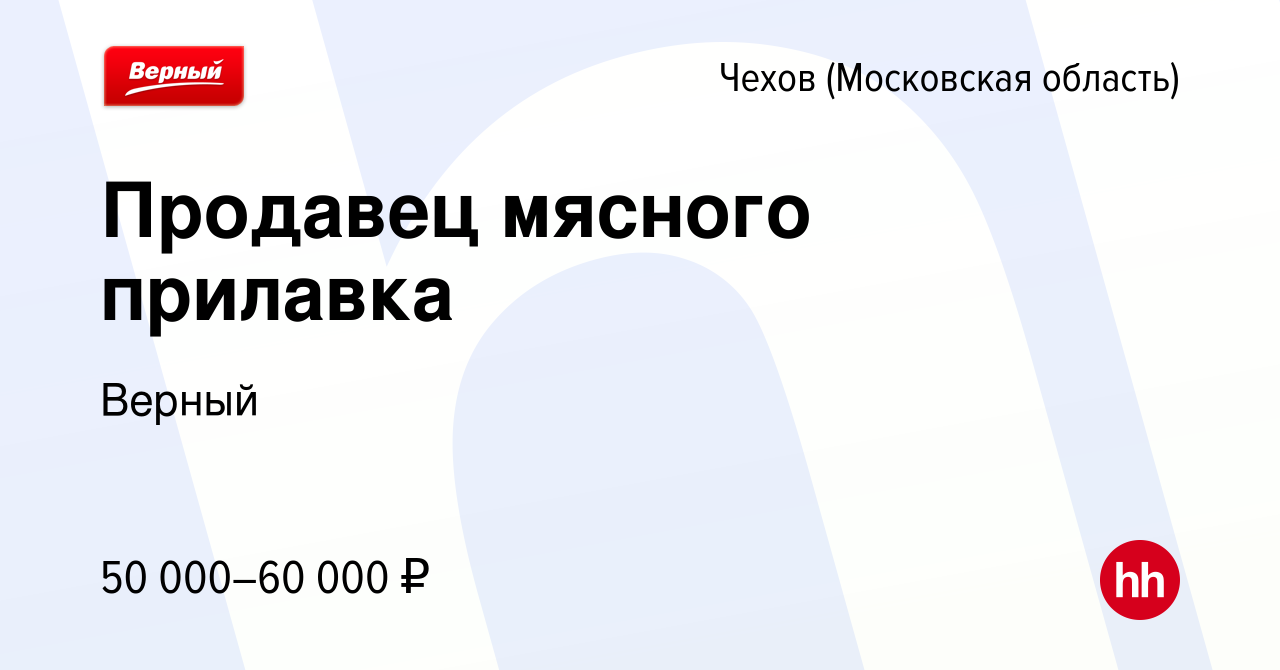 Верный

Чехов (Московская область)

Продавец мясного прилавка

Верный

50 000–60 000 ₽

hh